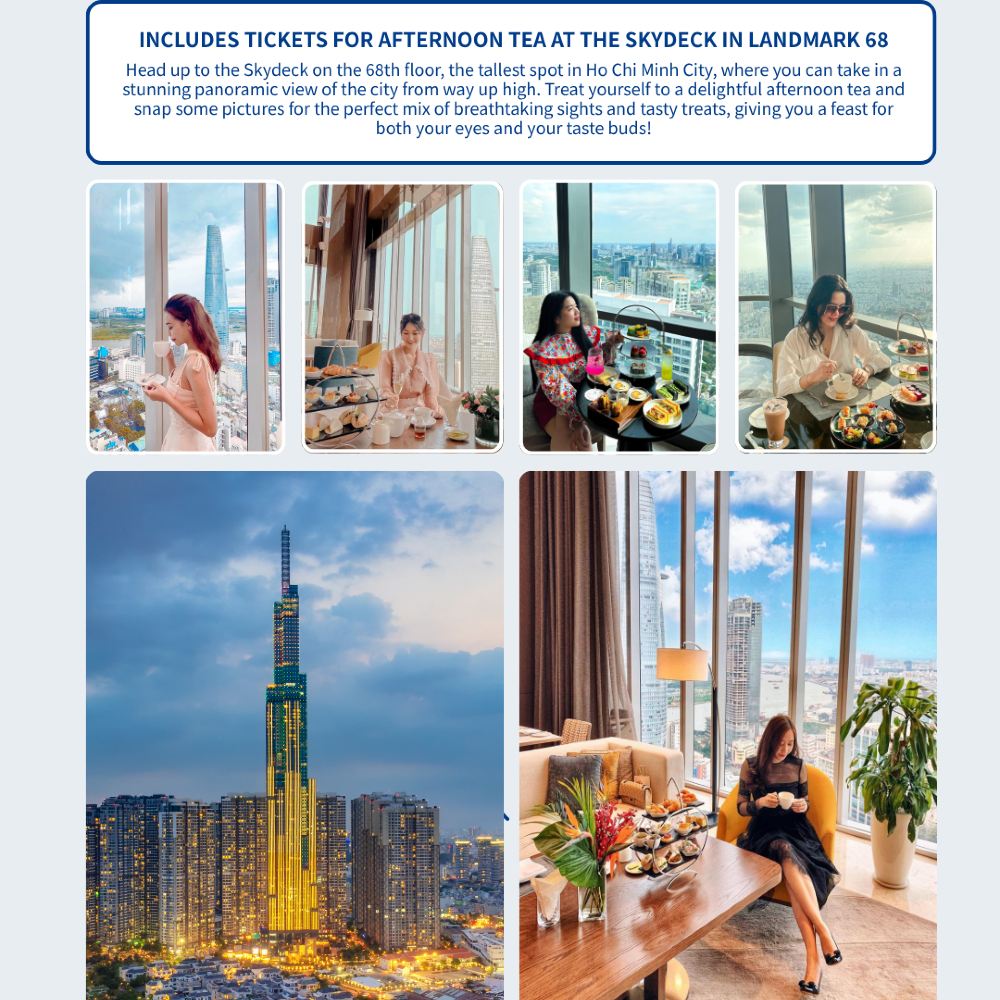 INCLUDES TICKETS FOR AFTERNOON TEA AT THE SKYDECK IN LANDMARK 68

Head up to the Skydeck on the 68th floor, the tallest spot in Ho Chi Minh City, where you can take in a stunning panoramic view of the city from way up high. Treat yourself to a delightful afternoon tea and snap some pictures for the perfect mix of breathtaking sights and tasty treats, giving you a feast for both your eyes and your taste buds!